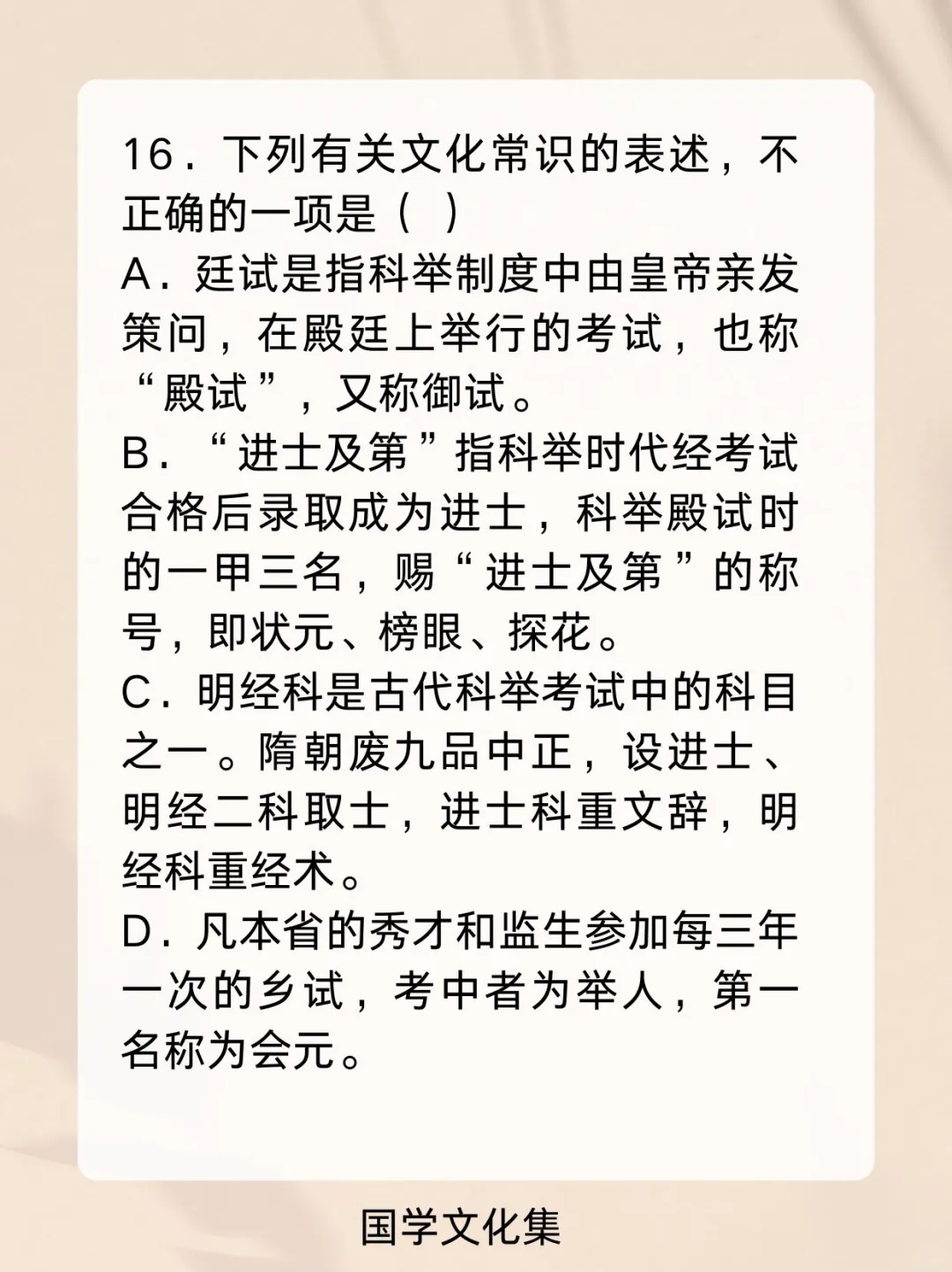 16．下列有关文化常识的表述，不正确的一项是（ ）

A．廷试是指科举制度中由皇帝亲发策问，在殿廷上举行的考试，也称“殿试”，又称御试。

B．“进士及第”指科举时代经考试合格后录取成为进士，科举殿试时的一甲三名，赐“进士及第”的称号，即状元、榜眼、探花。

C．明经科是古代科举考试中的科目之一。隋朝废九品中正，设进士、明经二科取士，进士科重文辞，明经科重经术。

D．凡本省的秀才和监生参加每三年一次的乡试，考中者为举人，第一名称为会元。

国学文化集